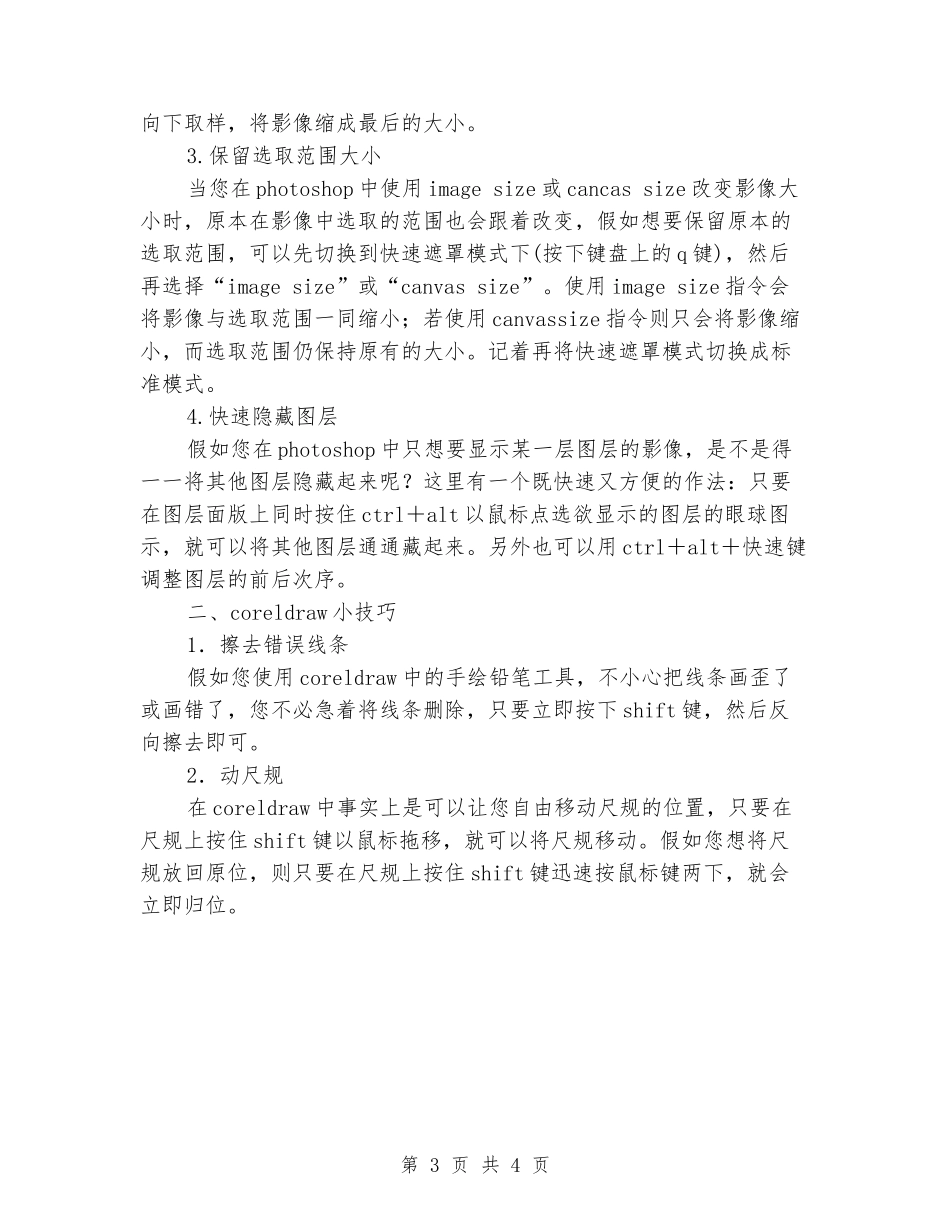 向下取样，将影像缩成最后的大小。

3.保留选取范围大小

当您在photoshop中使用image size或cancas size改变影像大小时，原本在影像中选取的范围也会跟着改变，假如想要保留原本的选取范围，可以先切换到快速遮罩模式下(按下键盘上的q键)，然后再选择“image size”或“canvas size”。使用image size指令会将影像与选取范围一同缩小；若使用canvassize指令则只会将影像缩小，而选取范围仍保持原有的大小。记着再将快速遮罩模式切换成标准模式。

4.快速隐藏图层

假如您在photoshop中只想要显示某一层图层的影像，是不是得一一将其他图层隐藏起来呢？这里有一个既快速又方便的作法：只要在图层面版上同时按住ctrl＋alt以鼠标点选欲显示的图层的眼球图示，就可以将其他图层通通藏起来。另外也可以用ctrl＋alt＋快速键调整图层的前后次序。

二、coreldraw小技巧

1. 擦去错误线条

假如您使用coreldraw中的手绘铅笔工具，不小心把线条画歪了或画错了，您不必急着将线条删除，只要立即按下shift键，然后反向擦去即可。

2. 动尺规

在coreldraw中事实上是可以让您自由移动尺规的位置，只要在尺规上按住shift键以鼠标拖移，就可以将尺规移动。假如您想将尺规放回原位，则只要在尺规上按住shift键迅速按鼠标键两下，就会立即归位。

第 3 页 共 4 页